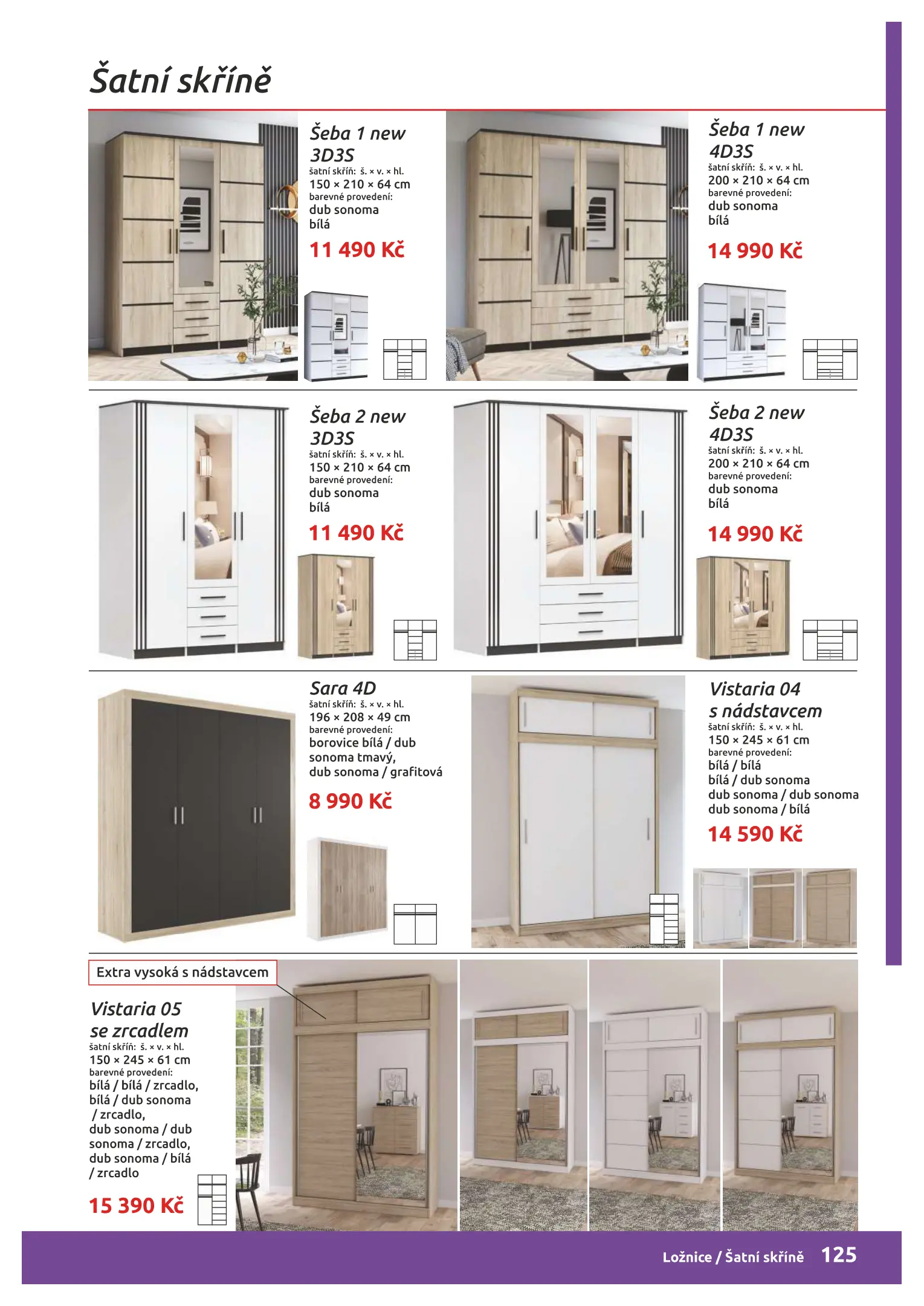 Šatní skříně

Šeba 1 new 3D3S
šatní skříň: š. × v. × hl.
150 × 210 × 64 cm
barevné provedení:
dub sonoma
bílá
11 490 Kč

Šeba 1 new 4D3S
šatní skříň: š. × v. × hl.
200 × 210 × 64 cm
barevné provedení:
dub sonoma
bílá
14 990 Kč

Šeba 2 new 3D3S
šatní skříň: š. × v. × hl.
150 × 210 × 64 cm
barevné provedení:
dub sonoma
bílá
11 490 Kč

Šeba 2 new 4D3S
šatní skříň: š. × v. × hl.
200 × 210 × 64 cm
barevné provedení:
dub sonoma
bílá
14 990 Kč

Sara 4D
šatní skříň: š. × v. × hl.
196 × 208 × 49 cm
barevné provedení:
borovice bílá / dub sonoma tmavý,
dub sonoma / grafitová
8 990 Kč

Vistaria 04 s nádstavcem
šatní skříň: š. × v. × hl.
150 × 245 × 61 cm
barevné provedení:
bílá / bílá
bílá / dub sonoma
dub sonoma / dub sonoma
dub sonoma / bílá
14 590 Kč

Extra vysoká s nádstavcem

Vistaria 05 se zrcadlem
šatní skříň: š. × v. × hl.
150 × 245 × 61 cm
barevné provedení:
bílá / bílá / zrcadlo,
bílá / dub sonoma / zrcadlo,
dub sonoma / dub sonoma / zrcadlo,
dub sonoma / bílá / zrcadlo
15 390 Kč

Ložnice / Šatní skříně 125